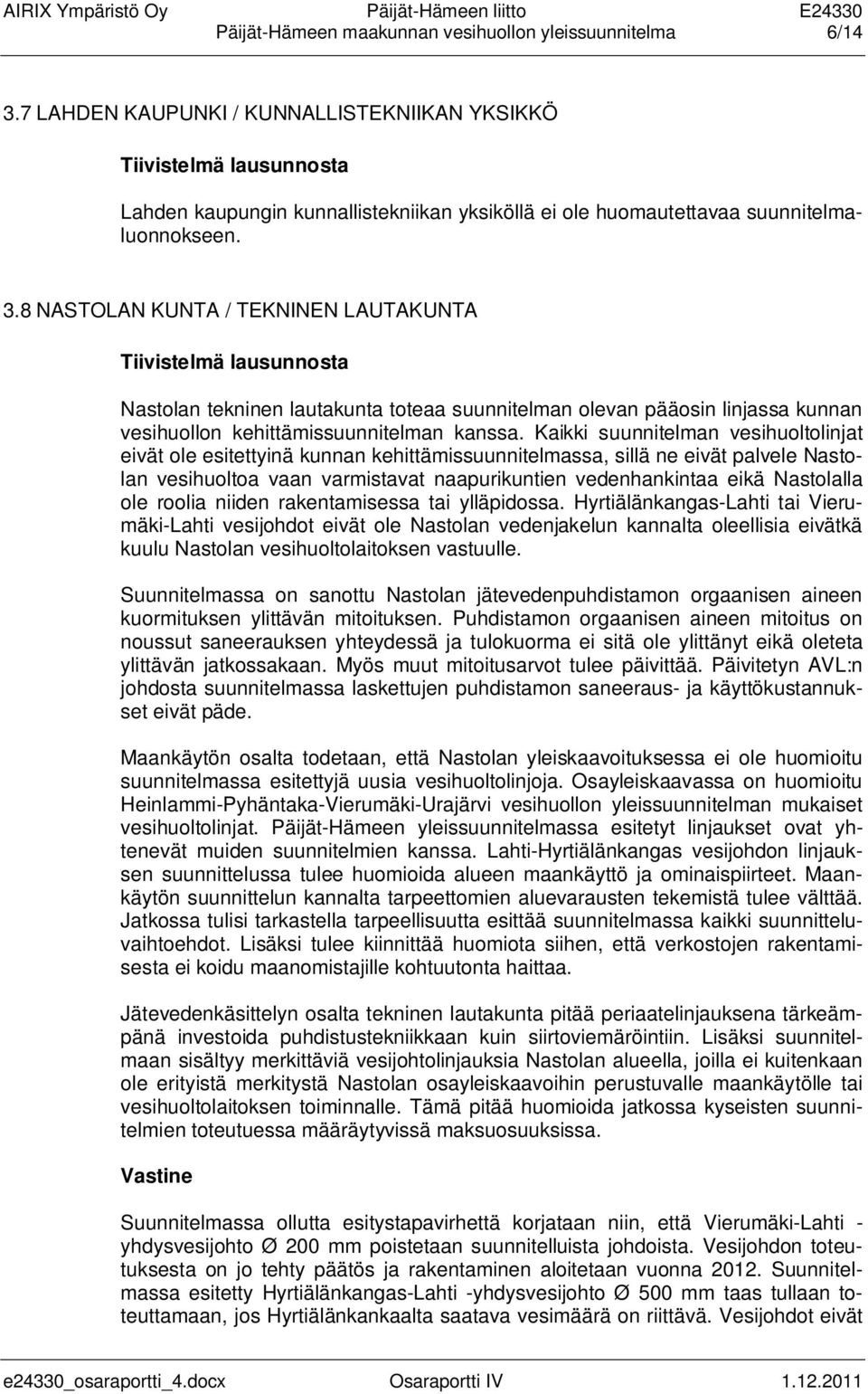 AIRIX Ympäristö Oy Päijät-Hämeen liitto E24330
Päijät-Hämeen maakunnan vesihuollon yleissuunnitelma 6/14

3.7 LAHDEN KAUPUNKI / KUNNALLISTEKNIIKAN YKSIKKÖ

Tiivistelmä lausunnosta

Lahden kaupungin kunnallistekniikan yksiköllä ei ole huomautettavaa suunnitelmaluonnokseen.

3.8 NASTOLAN KUNTA / TEKNINEN LAUTAKUNTA

Tiivistelmä lausunnosta

Nastolan tekninen lautakunta toteaa suunnitelman olevan pääosin linjassa kunnan vesihuollon kehittämissuunnitelman kanssa. Kaikki suunnitelman vesihuoltolinjat eivät ole esitettyinä kunnan kehittämissuunnitelmassa, sillä ne eivät palvele Nastolan vesihuoltoa vaan varmistavat naapurikuntien vedenhankintaa eikä Nastolalla ole roolia niiden rakentamisessa tai ylläpidossa. Hyrtiälänkangas-Lahti tai Vierumäki-Lahti vesijohdot eivät ole Nastolan vedenjakelun kannalta oleellisia eivätkä kuulu Nastolan vesihuoltolaitoksen vastuulle.

Suunnitelmassa on sanottu Nastolan jätevedenpuhdistamon orgaanisen aineen kuormituksen ylittävän mitoituksen. Puhdistamon orgaanisen aineen mitoitus on noussut saneerauksen yhteydessä ja tulokuorma ei sitä ole ylittänyt eikä oleteta ylittävän jatkossakaan. Myös muut mitoitusarvot tulee päivittää. Päivitetyn AVL:n johdosta suunnitelmassa laskettujen puhdistamon saneeraus- ja käyttökustannukset eivät päde.

Maankäytön osalta todetaan, että Nastolan yleiskaavoituksessa ei ole huomioitu suunnitelmassa esitettyjä uusia vesihuoltolinjoja. Osayleiskaavassa on huomioitu Heinlammi-Pyhäntaka-Vierumäki-Urajärvi vesihuollon yleissuunnitelman mukaiset vesihuoltolinjat. Päijät-Hämeen yleissuunnitelmassa esitetyt linjaukset ovat yhtenevät muiden suunnitelmien kanssa. Lahti-Hyrtiälänkangas vesijohdon linjauksen suunnittelussa tulee huomioida alueen maankäyttö ja ominaispiirteet. Maankäytön suunnittelun kannalta tarpeettomien aluevarausten tekemistä tulee välttää. Jatkossa tulisi tarkastella tarpeellisuutta esittää suunnitelmassa kaikki suunnitteluvaihtoehdot. Lisäksi tulee kiinnittää huomiota siihen, että verkostojen rakentamisesta ei koidu maanomistajille kohtuutonta haittaa.

Jätevedenkäsittelyn osalta tekninen lautakunta pitää periaatelinjauksena tärkeämpänä investoida puhdistustekniikkaan kuin siirtoviemäröintiin. Lisäksi suunnitelmaan sisältyy merkittäviä vesijohtolinjauksia Nastolan alueella, joilla ei kuitenkaan ole erityistä merkitystä Nastolan osayleiskaavoihin perustuvalle maankäytölle tai vesihuoltolaitoksen toiminnalle. Tämä pitää huomioida jatkossa kyseisten suunnitelmien toteutuessa määräytyvissä maksuosuuksissa.

Vastine

Suunnitelmassa ollutta esitystapavirhettä korjataan niin, että Vierumäki-Lahti -yhdysvesijohto Ø 200 mm poistetaan suunnitelluista johdoista. Vesijohdon toteutuksesta on jo tehty päätös ja rakentaminen aloitetaan vuonna 2012. Suunnitelmassa esitetty Hyrtiälänkangas-Lahti -yhdysvesijohto Ø 500 mm taas tullaan toteuttamaan, jos Hyrtiälänkankaalta saatava vesimäärä on riittävä. Vesijohdot eivät

e24330_osaraportti_4.docx Osaraportti IV 1.12.2011